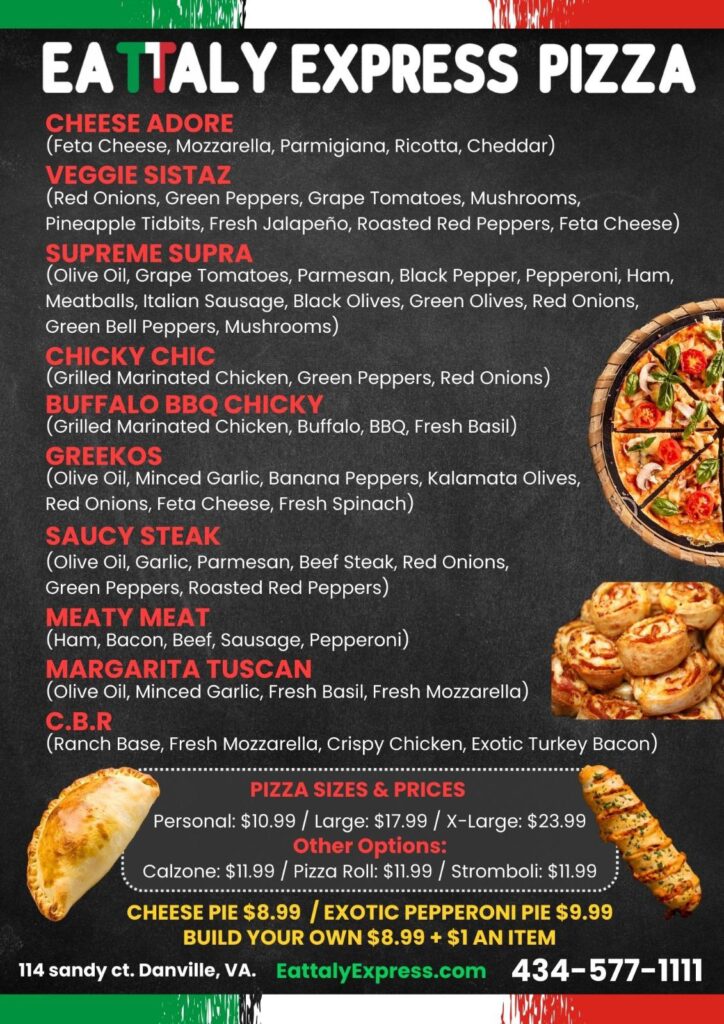 EATTALY EXPRESS PIZZA

CHEESE ADORE
(Feta Cheese, Mozzarella, Parmigiana, Ricotta, Cheddar)

VEGGIE SISTAZ
(Red Onions, Green Peppers, Grape Tomatoes, Mushrooms, Pineapple Tidbits, Fresh Jalapeño, Roasted Red Peppers, Feta Cheese)

SUPREME SUPRA
(Olive Oil, Grape Tomatoes, Parmesan, Black Pepper, Pepperoni, Ham, Meatballs, Italian Sausage, Black Olives, Green Olives, Red Onions, Green Bell Peppers, Mushrooms)

CHICKY CHIC
(Grilled Marinated Chicken, Green Peppers, Red Onions)

BUFFALO BBQ CHICKY
(Grilled Marinated Chicken, Buffalo, BBQ, Fresh Basil)

GREEKOS
(Olive Oil, Minced Garlic, Banana Peppers, Kalamata Olives, Red Onions, Feta Cheese, Fresh Spinach)

SAUCY STEAK
(Olive Oil, Garlic, Parmesan, Beef Steak, Red Onions, Green Peppers, Roasted Red Peppers)

MEATY MEAT
(Ham, Bacon, Beef, Sausage, Pepperoni)

MARGARITA TUSCAN
(Olive Oil, Minced Garlic, Fresh Basil, Fresh Mozzarella)

C.B.R
(Ranch Base, Fresh Mozzarella, Crispy Chicken, Exotic Turkey Bacon)

PIZZA SIZES & PRICES
Personal: $10.99 / Large: $17.99 / X-Large: $23.99
Other Options:
Calzone: $11.99 / Pizza Roll: $11.99 / Stromboli: $11.99

CHEESE PIE $8.99 / EXOTIC PEPPERONI PIE $9.99
BUILD YOUR OWN $8.99 + $1 AN ITEM

114 sandy ct. Danville, VA. EattalyExpress.com 434-577-1111